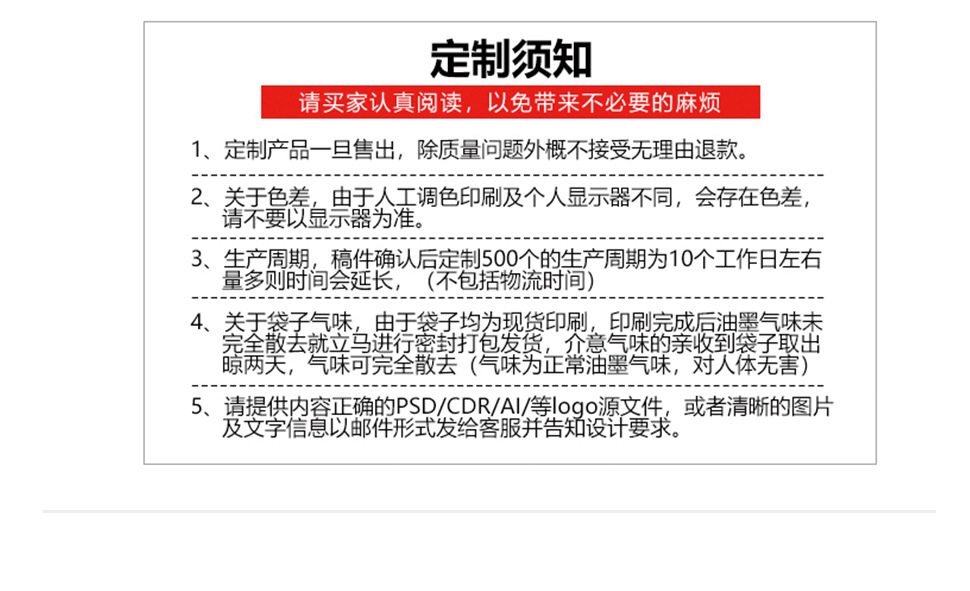 定制须知

请买家认真阅读，以免带来不必要的麻烦

1、定制产品一旦售出，除质量问题外概不接受无理由退款。

2、关于色差，由于人工调色印刷及个人显示器不同，会存在色差，请不要以显示器为准。

3、生产周期，稿件确认后定制500个的生产周期为10个工作日左右量多则时间会延长，（不包括物流时间）

4、关于袋子气味，由于袋子均为现货印刷，印刷完成后油墨气味未完全散去就立马进行密封打包发货，介意气味的亲收到袋子取出晾两天，气味可完全散去（气味为正常油墨气味，对人体无害）

5、请提供内容正确的PSD/CDR/AI/等logo源文件，或者清晰的图片及文字信息以邮件形式发给客服并告知设计要求。